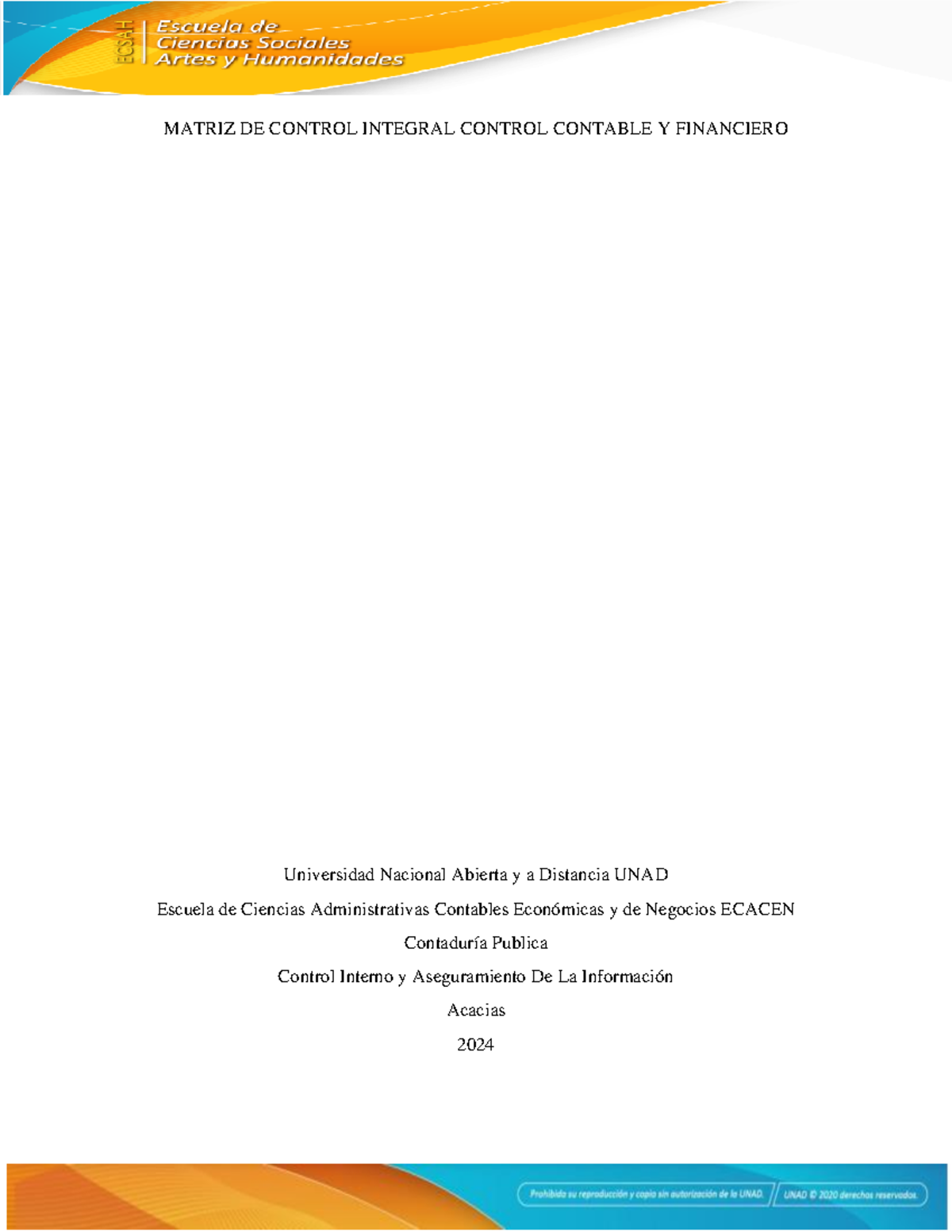 ECSAH
Escuela de
Ciencias Sociales
Artes y Humanidades

MATRIZ DE CONTROL INTEGRAL CONTROL CONTABLE Y FINANCIERO

Universidad Nacional Abierta y a Distancia UNAD

Escuela de Ciencias Administrativas Contables Económicas y de Negocios ECACEN

Contaduría Publica

Control Interno y Aseguramiento De La Información

Acacias

2024

Prohibida su reproducción y copia sin autorización de la UNAD.

UNAD © 2020 derechos reservados.